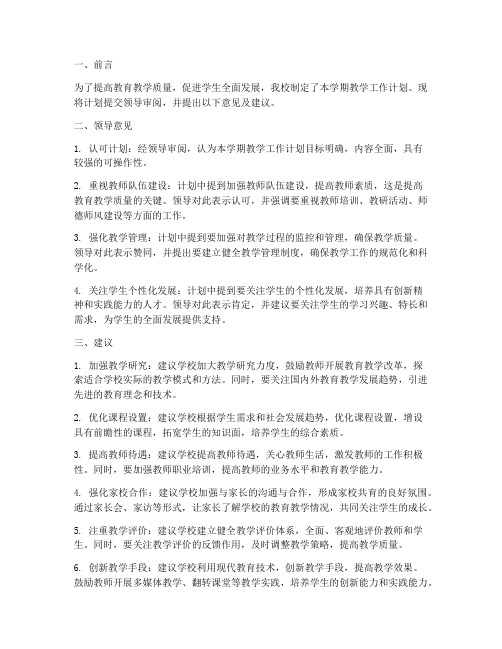 一、前言

为了提高教育教学质量，促进学生全面发展，我校制定了本学期教学工作计划。现将计划提交领导审阅，并提出以下意见及建议。

二、领导意见

1. 认可计划：经领导审阅，认为本学期教学工作计划目标明确，内容全面，具有较强的可操作性。

2. 重视教师队伍建设：计划中提到加强教师队伍建设，提高教师素质，这是提高教育教学质量的关键。领导对此表示认可，并强调要重视教师培训、教研活动、师德师风建设等方面的工作。

3. 强化教学管理：计划中提到要加强对教学过程的监控和管理，确保教学质量。领导对此表示赞同，并提出要建立健全教学管理制度，确保教学工作的规范化和科学化。

4. 关注学生个性化发展：计划中提到要关注学生的个性化发展，培养具有创新精神和实践能力的人才。领导对此表示肯定，并建议要关注学生的学习兴趣、特长和需求，为学生的全面发展提供支持。

三、建议

1. 加强教学研究：建议学校加大教学研究力度，鼓励教师开展教育教学改革，探索适合学校实际的教学模式和方法。同时，要关注国内外教育教学发展趋势，引进先进的教育理念和技术。

2. 优化课程设置：建议学校根据学生需求和社会发展趋势，优化课程设置，增设具有前瞻性的课程，拓宽学生的知识面，培养学生的综合素质。

3. 提高教师待遇：建议学校提高教师待遇，关心教师生活，激发教师的工作积极性。同时，要加强教师职业培训，提高教师的业务水平和教育教学能力。

4. 强化家校合作：建议学校加强与家长的沟通与合作，形成家校共育的良好氛围。通过家长会、家访等形式，让家长了解学校的教育教学情况，共同关注学生的成长。

5. 注重教学评价：建议学校建立健全教学评价体系，全面、客观地评价教师和学生。同时，要关注教学评价的反馈作用，及时调整教学策略，提高教学质量。

6. 创新教学手段：建议学校利用现代教育技术，创新教学手段，提高教学效果。鼓励教师开展多媒体教学、翻转课堂等教学实践，培养学生的创新能力和实践能力。